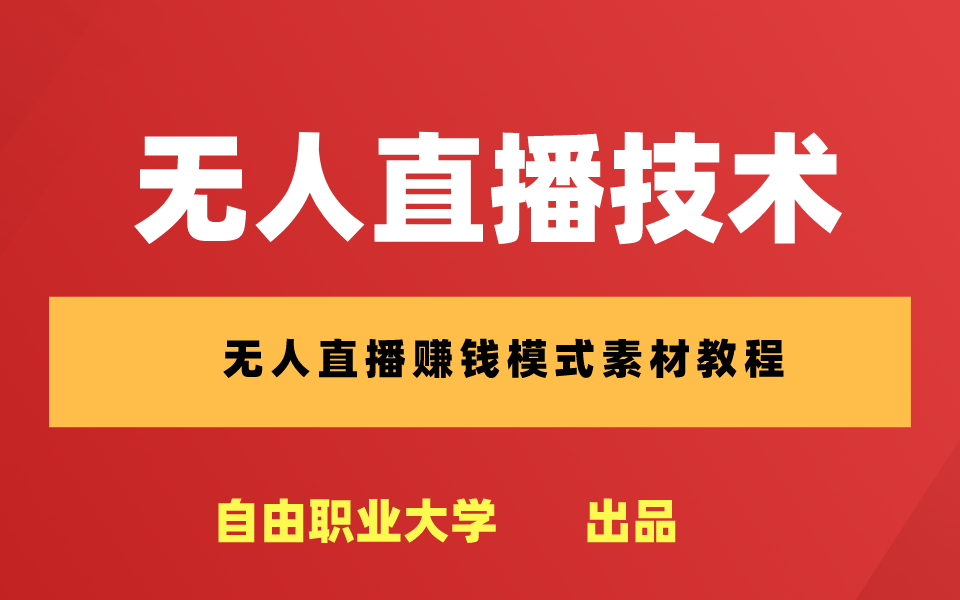 无人直播技术

无人直播赚钱模式素材教程

自由职业大学 出品